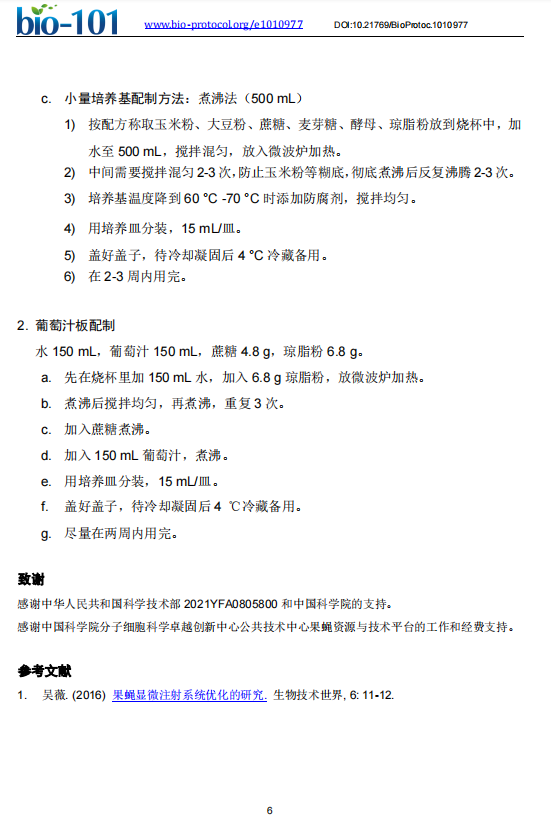 bio-101 www.bio-protocol.org/e1010977 DOI:10.21769/BioProtoc.1010977

c. 小量培养基配制方法：煮沸法（500 mL）

1) 按配方称取玉米粉、大豆粉、蔗糖、麦芽糖、酵母、琼脂粉放到烧杯中，加水至 500 mL，搅拌混匀，放入微波炉加热。

2) 中间需要搅拌混匀 2-3 次，防止玉米粉等糊底，彻底煮沸后反复沸腾 2-3 次。

3) 培养基温度降到 60 °C -70 °C 时添加防腐剂，搅拌均匀。

4) 用培养皿分装，15 mL/皿。

5) 盖好盖子，待冷却凝固后 4 °C 冷藏备用。

6) 在 2-3 周内用完。

2. 葡萄汁板配制

水 150 mL，葡萄汁 150 mL，蔗糖 4.8 g，琼脂粉 6.8 g。

a. 先在烧杯里加 150 mL 水，加入 6.8 g 琼脂粉，放微波炉加热。

b. 煮沸后搅拌均匀，再煮沸，重复 3 次。

c. 加入蔗糖煮沸。

d. 加入 150 mL 葡萄汁，煮沸。

e. 用培养皿分装，15 mL/皿。

f. 盖好盖子，待冷却凝固后 4 ℃冷藏备用。

g. 尽量在两周内用完。

致谢

感谢中华人民共和国科学技术部 2021YFA0805800 和中国科学院的支持。

感谢中国科学院分子细胞科学卓越创新中心公共技术中心果蝇资源与技术平台的工作和经费支持。

参考文献

1. 吴薇. (2016) 果蝇显微注射系统优化的研究. 生物技术世界, 6: 11-12.

6